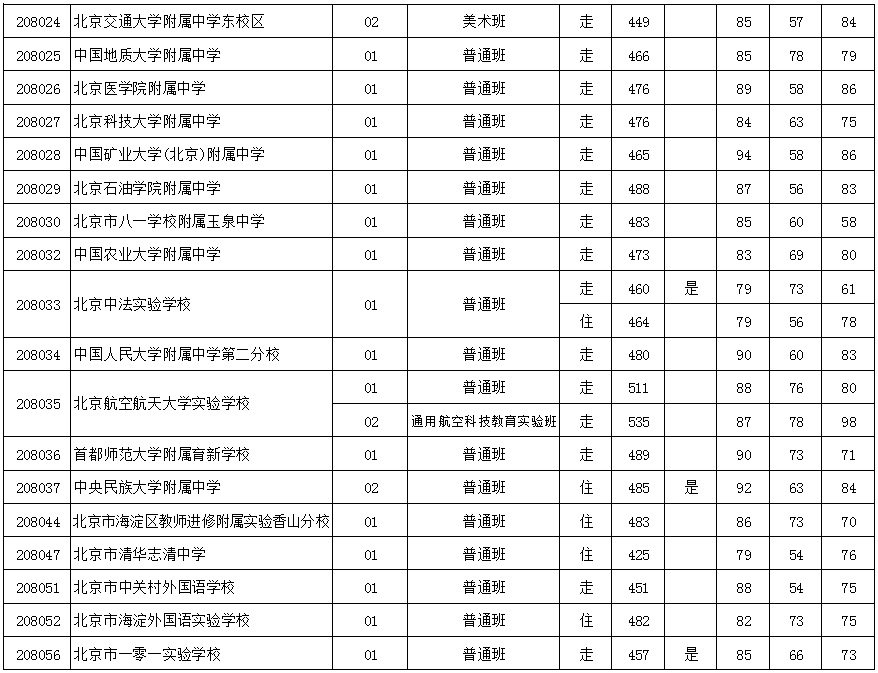 | | | | | | | | | | |
|---|---|---|---|---|---|---|---|---|---|
| 208024 | 北京交通大学附属中学东校区 | 02 | 美术班 | 走 | 449 | | 85 | 57 | 84 |
| 208025 | 中国地质大学附属中学 | 01 | 普通班 | 走 | 466 | | 85 | 78 | 79 |
| 208026 | 北京医学院附属中学 | 01 | 普通班 | 走 | 476 | | 89 | 58 | 86 |
| 208027 | 北京科技大学附属中学 | 01 | 普通班 | 走 | 476 | | 84 | 63 | 75 |
| 208028 | 中国矿业大学(北京)附属中学 | 01 | 普通班 | 走 | 465 | | 94 | 58 | 86 |
| 208029 | 北京石油学院附属中学 | 01 | 普通班 | 走 | 488 | | 87 | 56 | 83 |
| 208030 | 北京市八一学校附属玉泉中学 | 01 | 普通班 | 走 | 483 | | 85 | 60 | 58 |
| 208032 | 中国农业大学附属中学 | 01 | 普通班 | 走 | 473 | | 83 | 69 | 80 |
| 208033 | 北京中法实验学校 | 01 | 普通班 | 走 | 460 | 是 | 79 | 73 | 61 |
| | | | | 住 | 464 | | 79 | 56 | 78 |
| 208034 | 中国人民大学附属中学第二分校 | 01 | 普通班 | 走 | 480 | | 90 | 60 | 83 |
| 208035 | 北京航空航天大学实验学校 | 01 | 普通班 | 走 | 511 | | 88 | 76 | 80 |
| | | 02 | 通用航空科技教育实验班 | 走 | 535 | | 87 | 78 | 98 |
| 208036 | 首都师范大学附属育新学校 | 01 | 普通班 | 走 | 489 | | 90 | 73 | 71 |
| 208037 | 中央民族大学附属中学 | 02 | 普通班 | 住 | 485 | 是 | 92 | 63 | 84 |
| 208044 | 北京市海淀区教师进修附属实验香山分校 | 01 | 普通班 | 住 | 483 | | 86 | 73 | 70 |
| 208047 | 北京市清华志清中学 | 01 | 普通班 | 住 | 425 | | 79 | 54 | 76 |
| 208051 | 北京市中关村外国语学校 | 01 | 普通班 | 走 | 451 | | 88 | 54 | 75 |
| 208052 | 北京市海淀外国语实验学校 | 01 | 普通班 | 住 | 482 | | 82 | 73 | 75 |
| 208056 | 北京市一零一实验学校 | 01 | 普通班 | 走 | 457 | 是 | 85 | 66 | 73 |